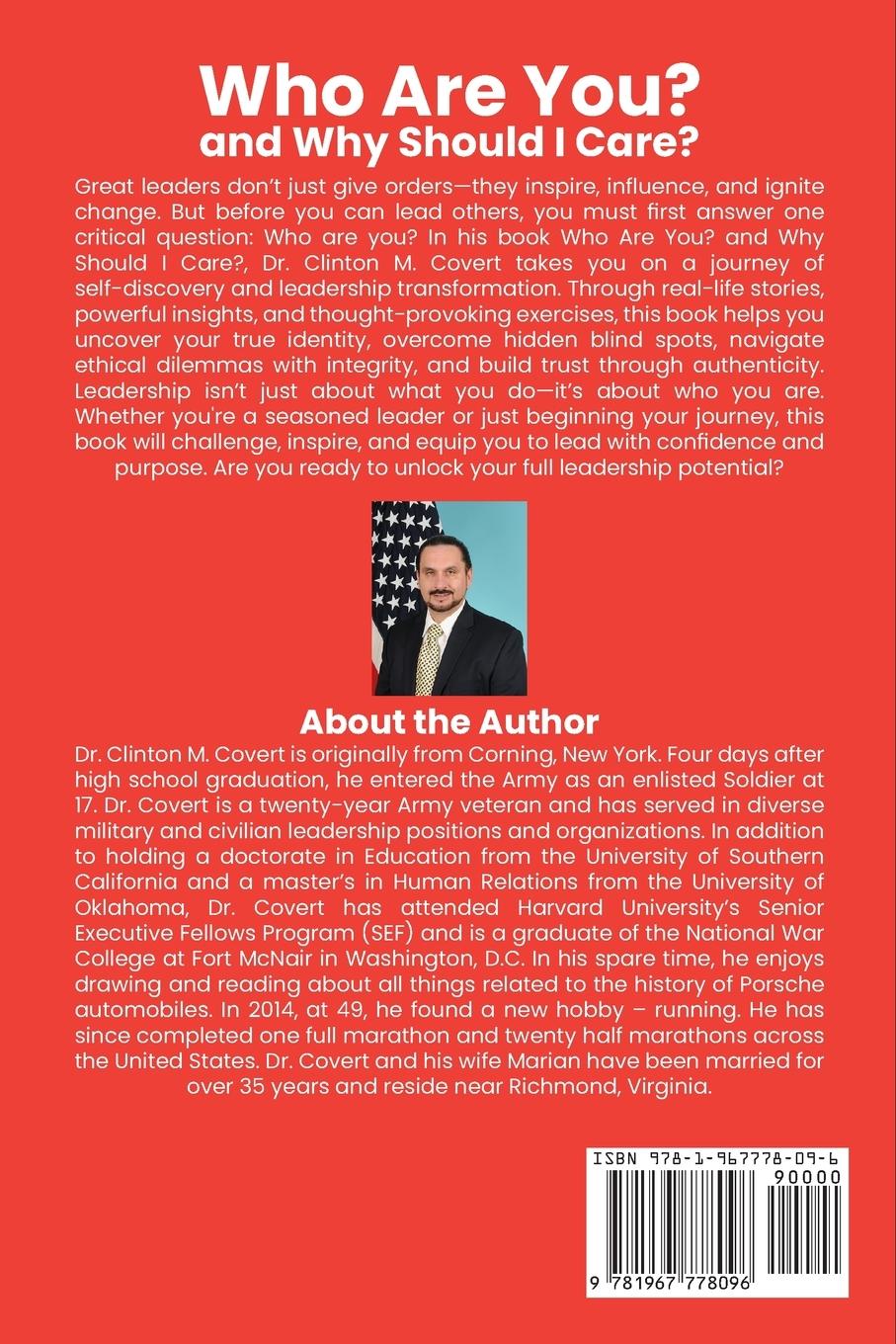 Who Are You?
and Why Should I Care?

Great leaders don't just give orders—they inspire, influence, and ignite change. But before you can lead others, you must first answer one critical question: Who are you? In his book Who Are You? and Why Should I Care?, Dr. Clinton M. Covert takes you on a journey of self-discovery and leadership transformation. Through real-life stories, powerful insights, and thought-provoking exercises, this book helps you uncover your true identity, overcome hidden blind spots, navigate ethical dilemmas with integrity, and build trust through authenticity. Leadership isn't just about what you do—it's about who you are. Whether you're a seasoned leader or just beginning your journey, this book will challenge, inspire, and equip you to lead with confidence and purpose. Are you ready to unlock your full leadership potential?

About the Author
Dr. Clinton M. Covert is originally from Corning, New York. Four days after high school graduation, he entered the Army as an enlisted Soldier at 17. Dr. Covert is a twenty-year Army veteran and has served in diverse military and civilian leadership positions and organizations. In addition to holding a doctorate in Education from the University of Southern California and a master's in Human Relations from the University of Oklahoma, Dr. Covert has attended Harvard University's Senior Executive Fellows Program (SEF) and is a graduate of the National War College at Fort McNair in Washington, D.C. In his spare time, he enjoys drawing and reading about all things related to the history of Porsche automobiles. In 2014, at 49, he found a new hobby – running. He has since completed one full marathon and twenty half marathons across the United States. Dr. Covert and his wife Marian have been married for over 35 years and reside near Richmond, Virginia.

ISBN 978-1-967778-09-6
90000
9 781967 778096